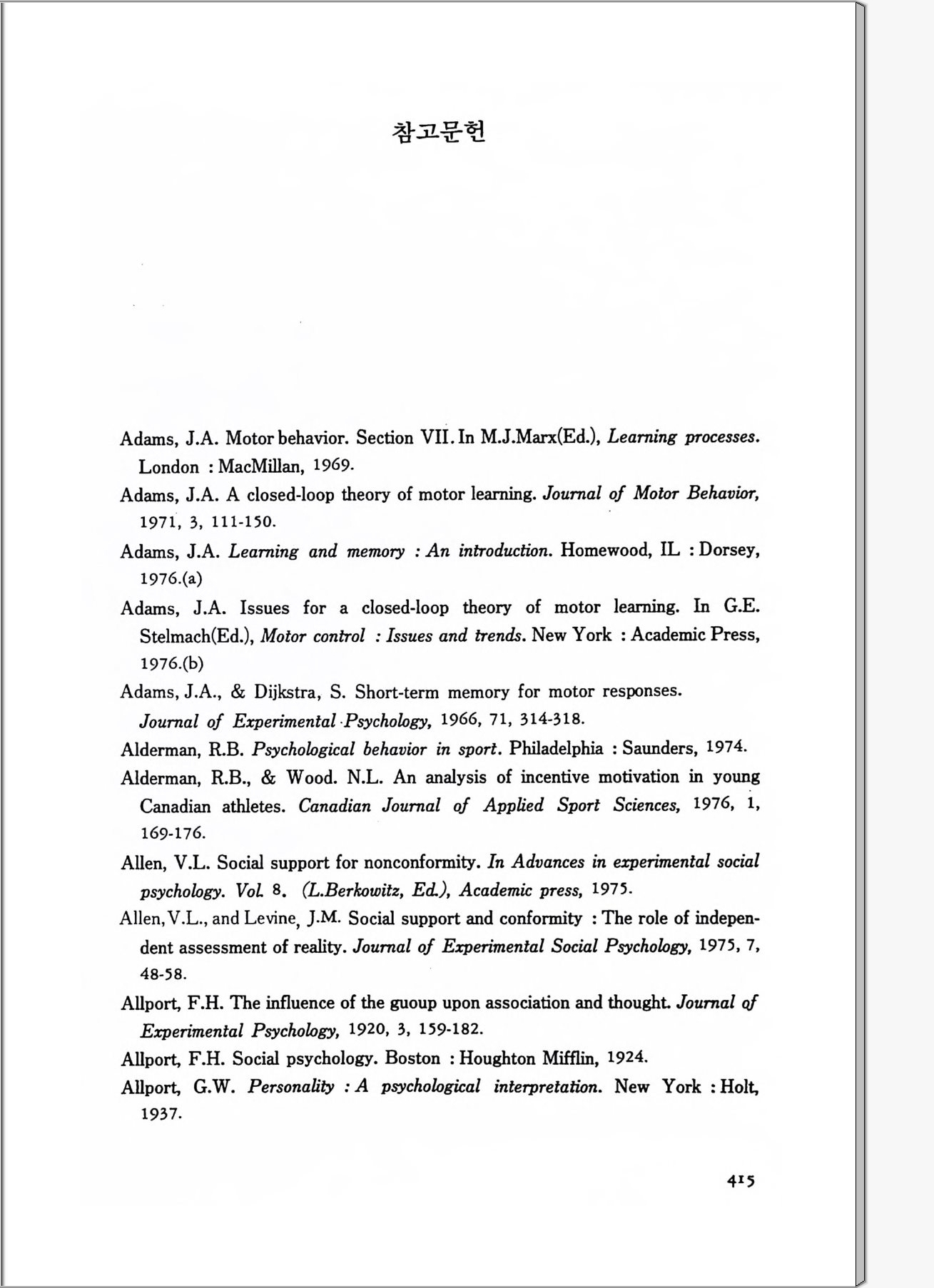 참고문헌

Adams, J.A. Motor behavior. Section VII. In M.J.Marx(Ed.), Learning processes. London : MacMillan, 1969.

Adams, J.A. A closed-loop theory of motor learning. Journal of Motor Behavior, 1971, 3, 111-150.

Adams, J.A. Learning and memory : An introduction. Homewood, IL : Dorsey, 1976.(a)

Adams, J.A. Issues for a closed-loop theory of motor learning. In G.E. Stelmach(Ed.), Motor control : Issues and trends. New York : Academic Press, 1976.(b)

Adams, J.A., & Dijkstra, S. Short-term memory for motor responses. Journal of Experimental Psychology, 1966, 71, 314-318.

Alderman, R.B. Psychological behavior in sport. Philadelphia : Saunders, 1974.

Alderman, R.B., & Wood. N.L. An analysis of incentive motivation in young Canadian athletes. Canadian Journal of Applied Sport Sciences, 1976, 1, 169-176.

Allen, V.L. Social support for nonconformity. In Advances in experimental social psychology. Vol. 8. (L.Berkowitz, Ed.), Academic press, 1975.

Allen, V.L., and Levine, J.M. Social support and conformity : The role of independent assessment of reality. Journal of Experimental Social Psychology, 1975, 7, 48-58.

Allport, F.H. The influence of the guoup upon association and thought. Journal of Experimental Psychology, 1920, 3, 159-182.

Allport, F.H. Social psychology. Boston : Houghton Mifflin, 1924.

Allport, G.W. Personality : A psychological interpretation. New York : Holt, 1937.

415